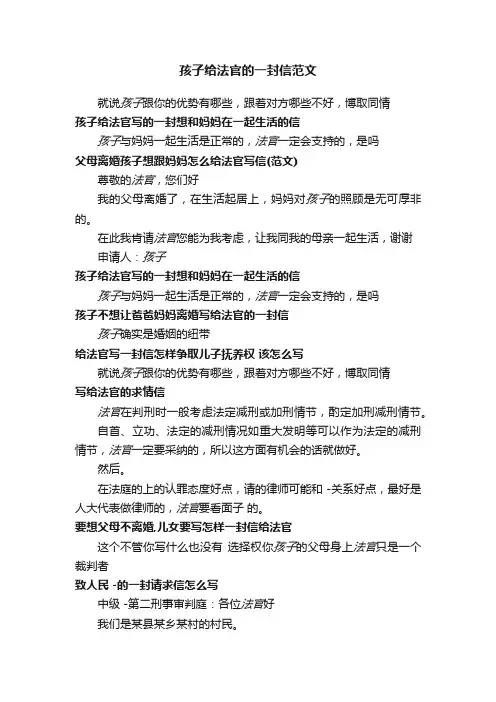 孩子给法官的一封信范文

就说孩子跟你的优势有哪些，跟着对方哪些不好，博取同情

孩子给法官写的一封想和妈妈在一起生活的信

孩子与妈妈一起生活是正常的，法官一定会支持的，是吗

父母离婚孩子想跟妈妈怎么给法官写信(范文)

尊敬的法官，您们好

我的父母离婚了，在生活起居上，妈妈对孩子的照顾是无可厚非的。

在此我肯请法官您能为我考虑，让我同我的母亲一起生活，谢谢

申请人：孩子

孩子给法官写的一封想和妈妈在一起生活的信

孩子与妈妈一起生活是正常的，法官一定会支持的，是吗

孩子不想让爸爸妈妈离婚写给法官的一封信

孩子确实是婚姻的纽带

给法官写一封信怎样争取儿子抚养权 该怎么写

就说孩子跟你的优势有哪些，跟着对方哪些不好，博取同情

写给法官的求情信

法官在判刑时一般考虑法定减刑或加刑情节，酌定加刑减刑情节。

自首、立功、法定的减刑情况如重大发明等可以作为法定的减刑情节，法官一定要采纳的，所以这方面有机会的话就做好。

然后。

在法庭的上的认罪态度好点，请的律师可能和 -关系好点，最好是人大代表做律师的，法官要看面子 的。

要想父母不离婚,儿女要写怎样一封信给法官

这个不管你写什么也没有 选择权你孩子的父母身上法官只是一个裁判者

致人民 -的一封请求信怎么写

中级 -第二刑事审判庭：各位法官好

我们是某县某乡某村的村民。